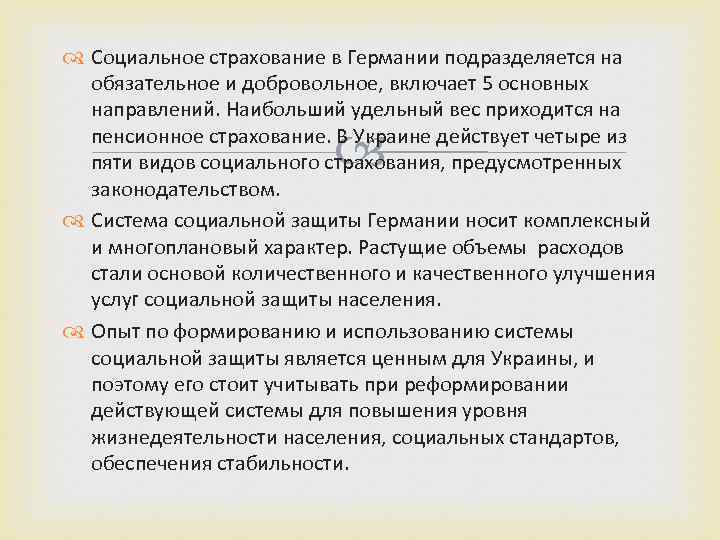 Социальное страхование в Германии подразделяется на обязательное и добровольное, включает 5 основных направлений. Наибольший удельный вес приходится на пенсионное страхование. В Украине действует четыре из пяти видов социального страхования, предусмотренных законодательством.

Система социальной защиты Германии носит комплексный и многоплановый характер. Растущие объемы расходов стали основой количественного и качественного улучшения услуг социальной защиты населения.

Опыт по формированию и использованию системы социальной защиты является ценным для Украины, и поэтому его стоит учитывать при реформировании действующей системы для повышения уровня жизнедеятельности населения, социальных стандартов, обеспечения стабильности.